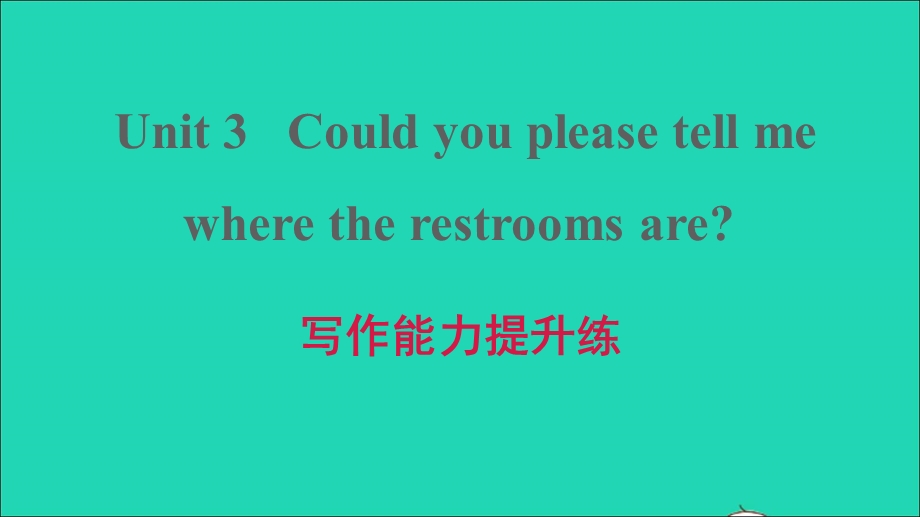 Unit 3 Could you please tell me where the restrooms are?

写作能力提升练